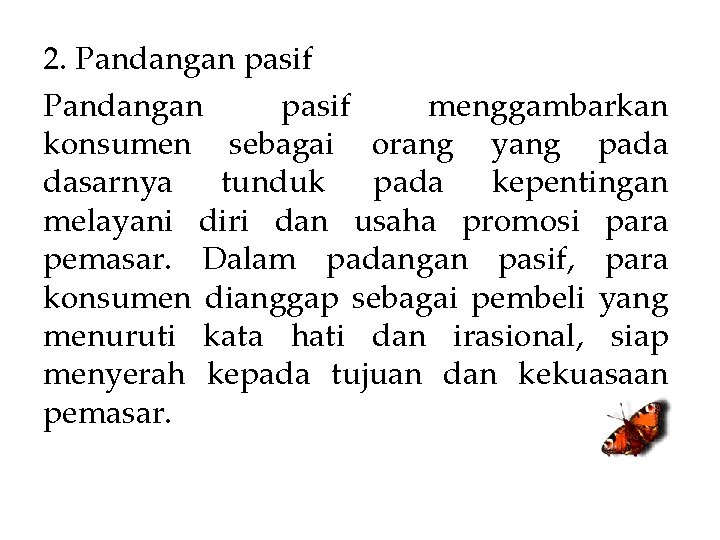 2. Pandangan pasif

Pandangan pasif menggambarkan konsumen sebagai orang yang pada dasarnya tunduk pada kepentingan melayani diri dan usaha promosi para pemasar. Dalam padangan pasif, para konsumen dianggap sebagai pembeli yang menuruti kata hati dan irasional, siap menyerah kepada tujuan dan kekuasaan pemasar.